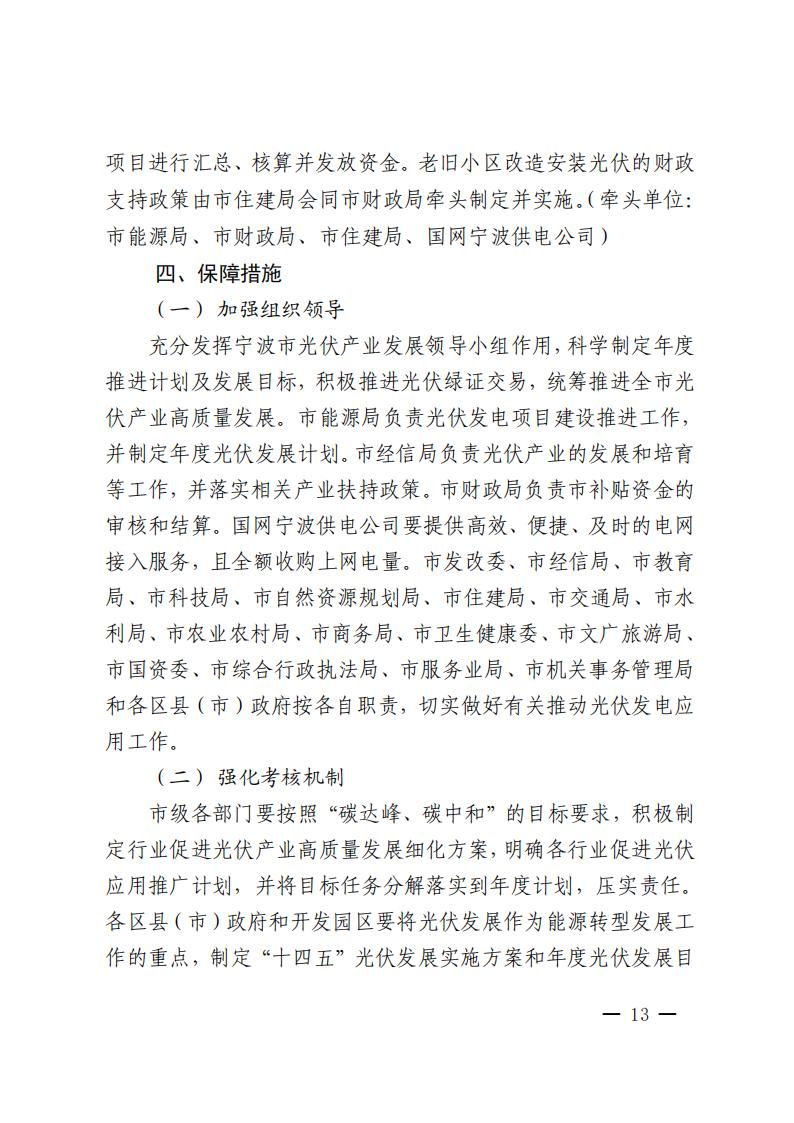 项目进行汇总、核算并发放资金。老旧小区改造安装光伏的财政支持政策由市住建局会同市财政局牵头制定并实施。（牵头单位：市能源局、市财政局、市住建局、国网宁波供电公司）

四、保障措施

（一）加强组织领导

充分发挥宁波市光伏产业发展领导小组作用，科学制定年度推进计划及发展目标，积极推进光伏绿证交易，统筹推进全市光伏产业高质量发展。市能源局负责光伏发电项目建设推进工作，并制定年度光伏发展计划。市经信局负责光伏产业的发展和培育等工作，并落实相关产业扶持政策。市财政局负责市补贴资金的审核和结算。国网宁波供电公司要提供高效、便捷、及时的电网接入服务，且全额收购上网电量。市发改委、市经信局、市教育局、市科技局、市自然资源规划局、市住建局、市交通局、市水利局、市农业农村局、市商务局、市卫生健康委、市文广旅游局、市国资委、市综合行政执法局、市服务业局、市机关事务管理局和各区县（市）政府按各自职责，切实做好有关推动光伏发电应用工作。

（二）强化考核机制

市级各部门要按照“碳达峰、碳中和”的目标要求，积极制定行业促进光伏产业高质量发展细化方案，明确各行业促进光伏应用推广计划，并将目标任务分解落实到年度计划，压实责任。各区县（市）政府和开发园区要将光伏发展作为能源转型发展工作的重点，制定“十四五”光伏发展实施方案和年度光伏发展目

— 13 —